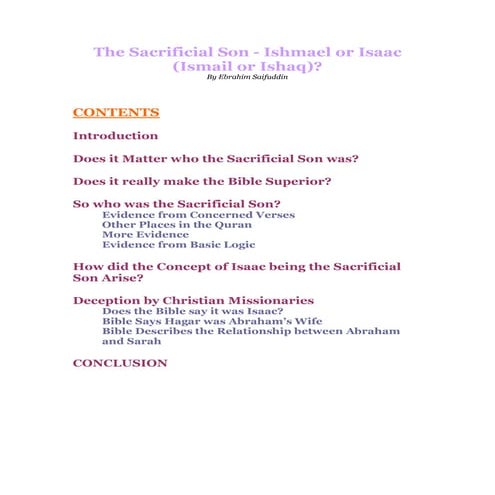 The Sacrificial Son - Ishmael or Isaac (Ismail or Ishaq)?
By Ebrahim Saifuddin

CONTENTS

Introduction

Does it Matter who the Sacrificial Son was?

Does it really make the Bible Superior?

So who was the Sacrificial Son?
Evidence from Concerned Verses
Other Places in the Quran
More Evidence
Evidence from Basic Logic

How did the Concept of Isaac being the Sacrificial Son Arise?

Deception by Christian Missionaries
Does the Bible say it was Isaac?
Bible Says Hagar was Abraham's Wife
Bible Describes the Relationship between Abraham and Sarah

CONCLUSION